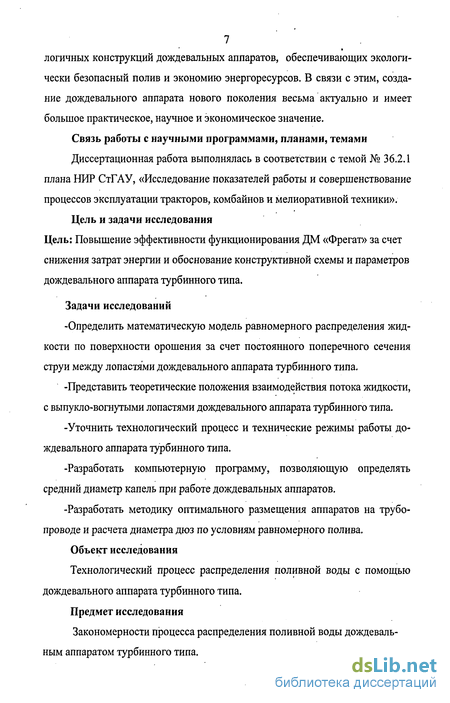 7

логичных конструкций дождевальных аппаратов, обеспечивающих экологически безопасный полив и экономию энергоресурсов. В связи с этим, создание дождевального аппарата нового поколения весьма актуально и имеет большое практическое, научное и экономическое значение.

Связь работы с научными программами, планами, темами

Диссертационная работа выполнялась в соответствии с темой № 36.2.1 плана НИР СтГАУ, «Исследование показателей работы и совершенствование процессов эксплуатации тракторов, комбайнов и мелиоративной техники».

Цель и задачи исследования

Цель: Повышение эффективности функционирования ДМ «Фрегат» за счет снижения затрат энергии и обоснование конструктивной схемы и параметров дождевального аппарата турбинного типа.

Задачи исследований

-Определить математическую модель равномерного распределения жидкости по поверхности орошения за счет постоянного поперечного сечения струи между лопастями дождевального аппарата турбинного типа.

-Представить теоретические положения взаимодействия потока жидкости, с выпукло-вогнутыми лопастями дождевального аппарата турбинного типа.

-Уточнить технологический процесс и технические режимы работы дождевального аппарата турбинного типа.

-Разработать компьютерную программу, позволяющую определять средний диаметр капель при работе дождевальных аппаратов.

-Разработать методику оптимального размещения аппаратов на трубопроводе и расчета диаметра дюз по условиям равномерного полива.

Объект исследования

Технологический процесс распределения поливной воды с помощью дождевального аппарата турбинного типа.

Предмет исследования

Закономерности процесса распределения поливной воды дождевальным аппаратом турбинного типа.

dsLib.net
библиотека диссертаций